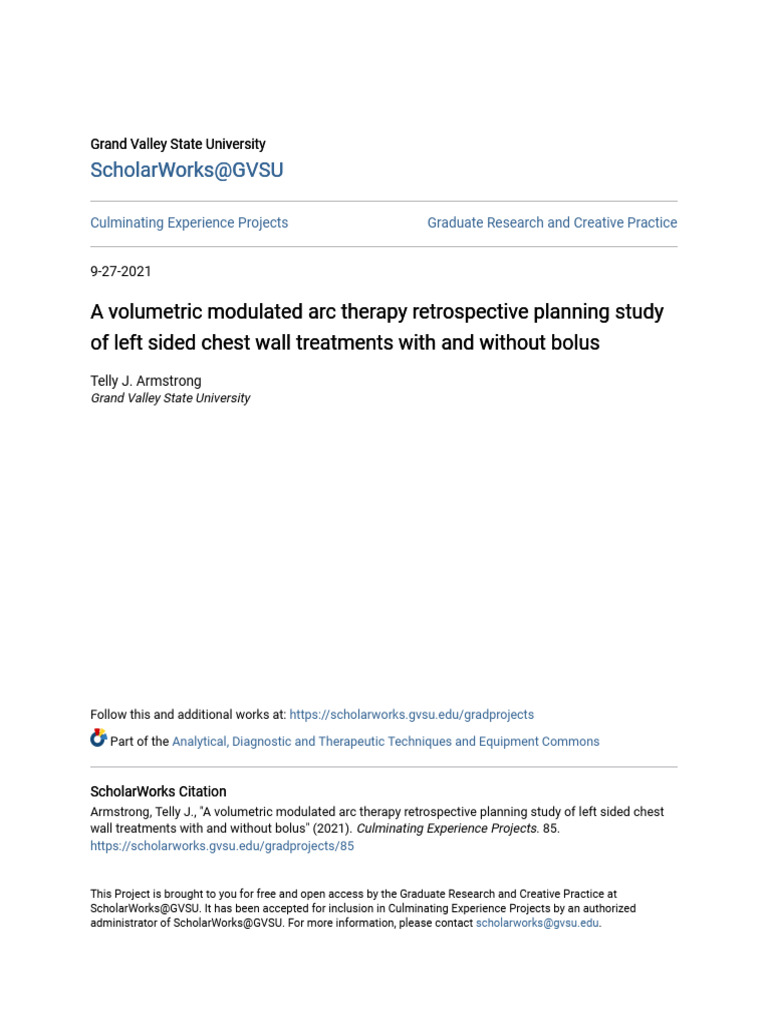 Grand Valley State University

ScholarWorks@GVSU

Culminating Experience Projects

Graduate Research and Creative Practice

9-27-2021

A volumetric modulated arc therapy retrospective planning study of left sided chest wall treatments with and without bolus

Telly J. Armstrong
Grand Valley State University

Follow this and additional works at: https://scholarworks.gvsu.edu/gradprojects

Part of the Analytical, Diagnostic and Therapeutic Techniques and Equipment Commons

ScholarWorks Citation
Armstrong, Telly J., "A volumetric modulated arc therapy retrospective planning study of left sided chest wall treatments with and without bolus" (2021). Culminating Experience Projects. 85. https://scholarworks.gvsu.edu/gradprojects/85

This Project is brought to you for free and open access by the Graduate Research and Creative Practice at ScholarWorks@GVSU. It has been accepted for inclusion in Culminating Experience Projects by an authorized administrator of ScholarWorks@GVSU. For more information, please contact scholarworks@gvsu.edu.